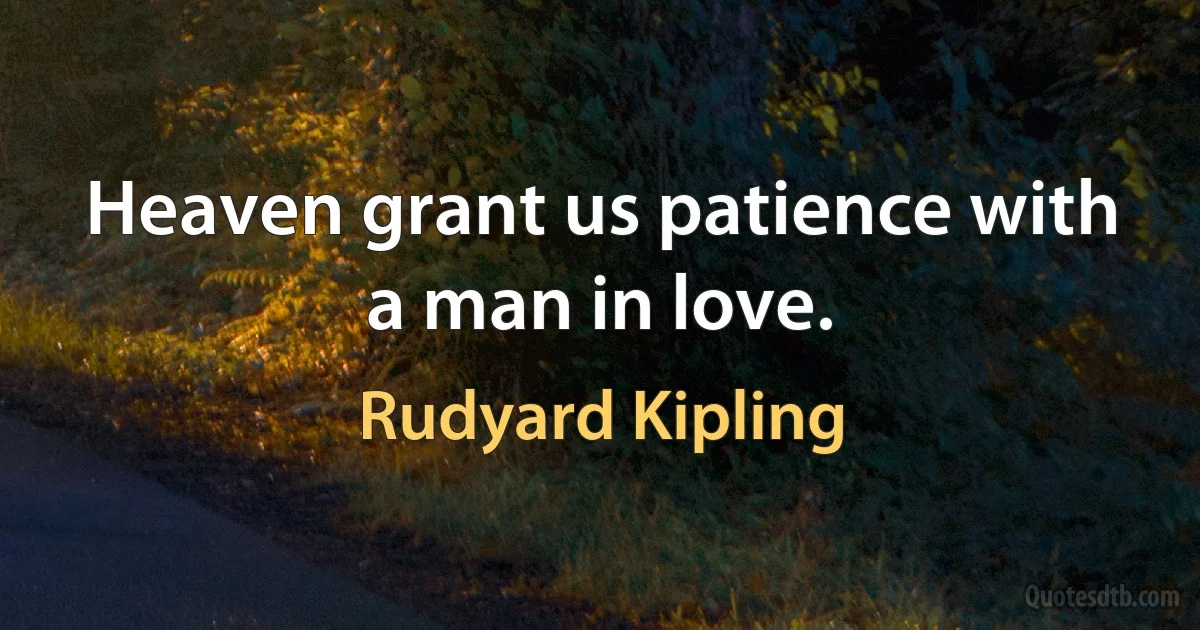 Heaven grant us patience with a man in love.

Rudyard Kipling

Quotesdtb.com